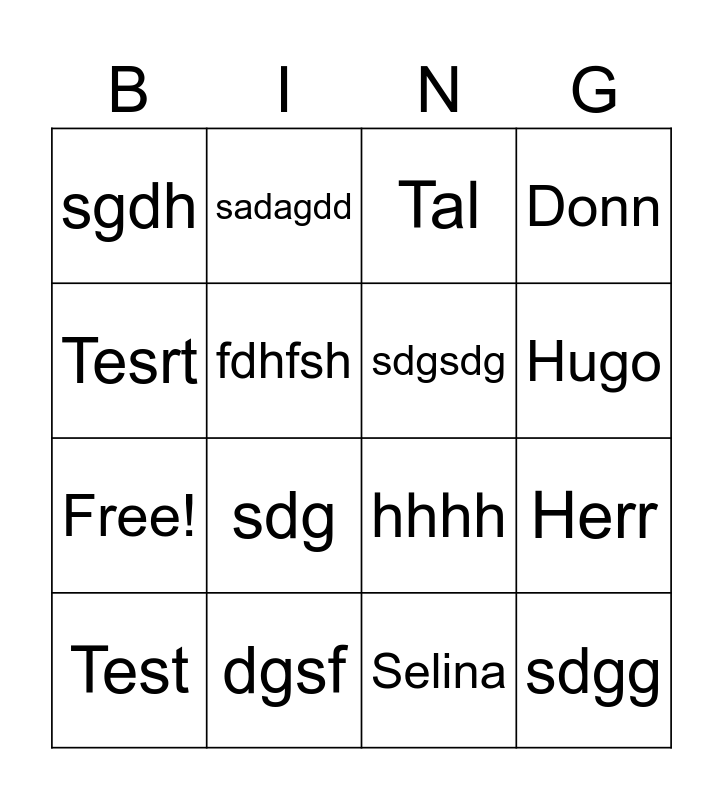 | B | I | N | G |
|---|---|---|---|
| sgdh | sadagdd | Tal | Donn |
| Tesrt | fdhfsh | sdgsdg | Hugo |
| Free! | sdg | hhhh | Herr |
| Test | dgsf | Selina | sdgg |